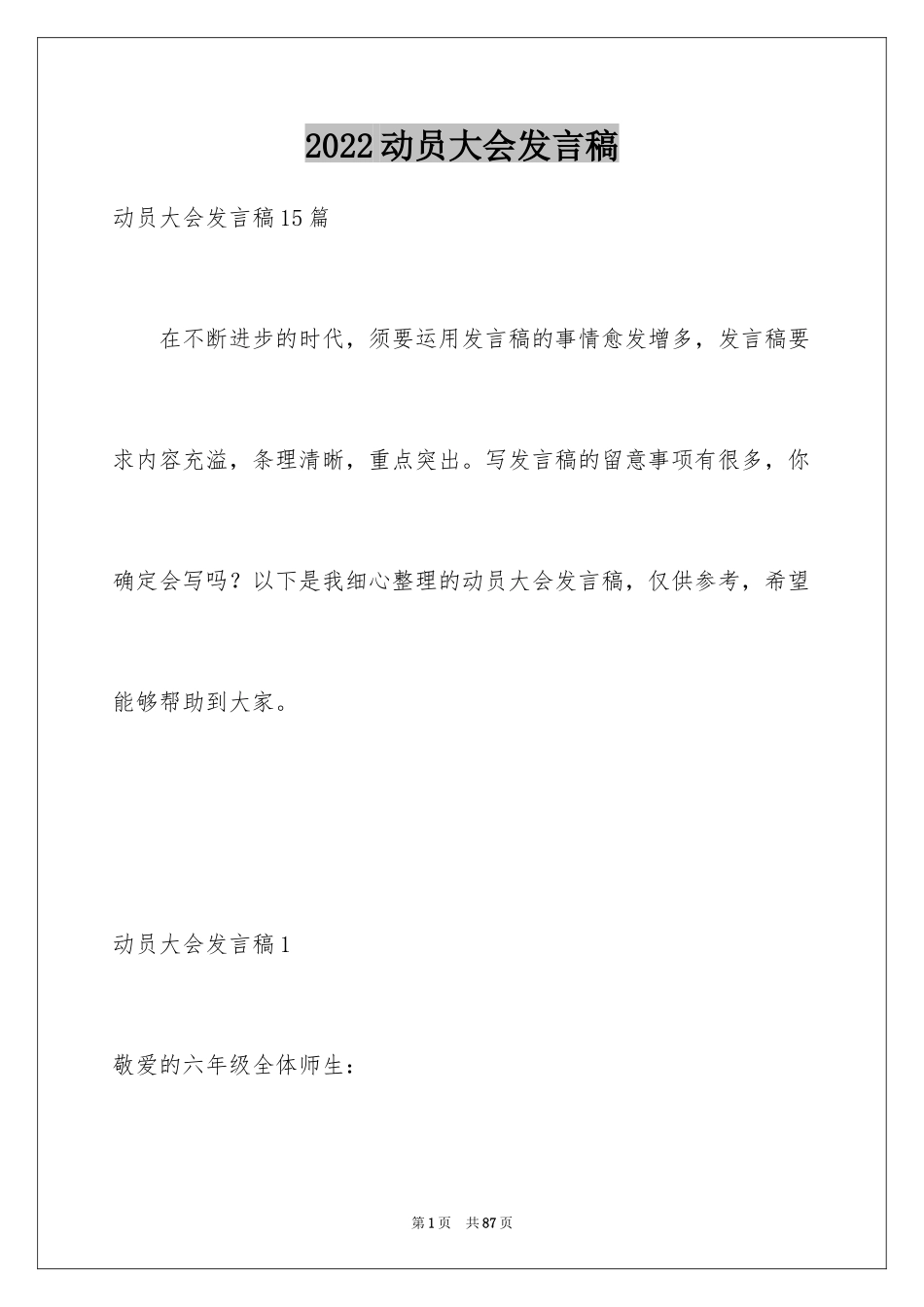 2022动员大会发言稿

动员大会发言稿15篇

在不断进步的时代，须要运用发言稿的事情愈发增多，发言稿要求内容充溢，条理清晰，重点突出。写发言稿的留意事项有很多，你确定会写吗？以下是我细心整理的动员大会发言稿，仅供参考，希望能够帮助到大家。

动员大会发言稿1

敬爱的六年级全体师生：

第1页 共87页